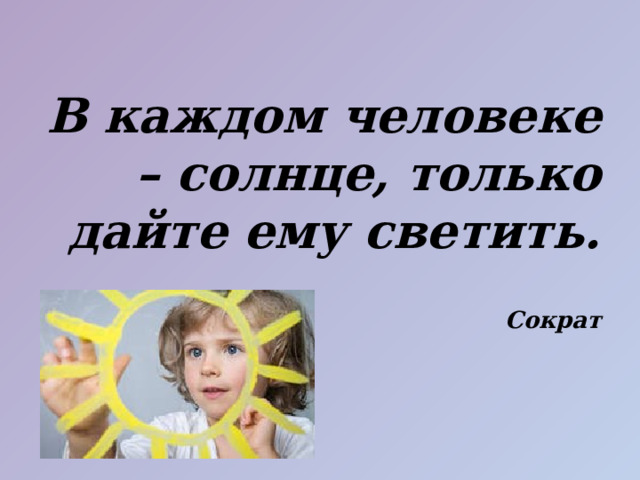 В каждом человеке – солнце, только дайте ему светить.

Сократ